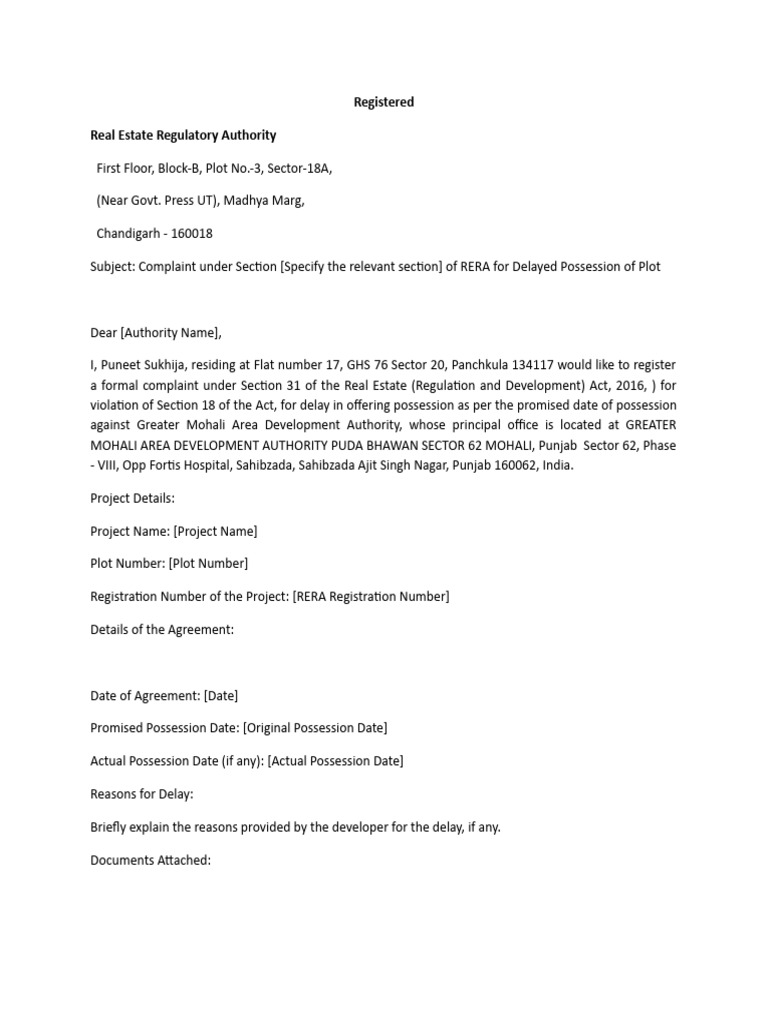 Registered

Real Estate Regulatory Authority

First Floor, Block-B, Plot No.-3, Sector-18A,

(Near Govt. Press UT), Madhya Marg,

Chandigarh - 160018

Subject: Complaint under Section [Specify the relevant section] of RERA for Delayed Possession of Plot

Dear [Authority Name],

I, Puneet Sukhija, residing at Flat number 17, GHS 76 Sector 20, Panchkula 134117 would like to register a formal complaint under Section 31 of the Real Estate (Regulation and Development) Act, 2016, ) for violation of Section 18 of the Act, for delay in offering possession as per the promised date of possession against Greater Mohali Area Development Authority, whose principal office is located at GREATER MOHALI AREA DEVELOPMENT AUTHORITY PUDA BHAWAN SECTOR 62 MOHALI, Punjab Sector 62, Phase - VIII, Opp Fortis Hospital, Sahibzada, Sahibzada Ajit Singh Nagar, Punjab 160062, India.

Project Details:

Project Name: [Project Name]

Plot Number: [Plot Number]

Registration Number of the Project: [RERA Registration Number]

Details of the Agreement:

Date of Agreement: [Date]

Promised Possession Date: [Original Possession Date]

Actual Possession Date (if any): [Actual Possession Date]

Reasons for Delay:

Briefly explain the reasons provided by the developer for the delay, if any.

Documents Attached: